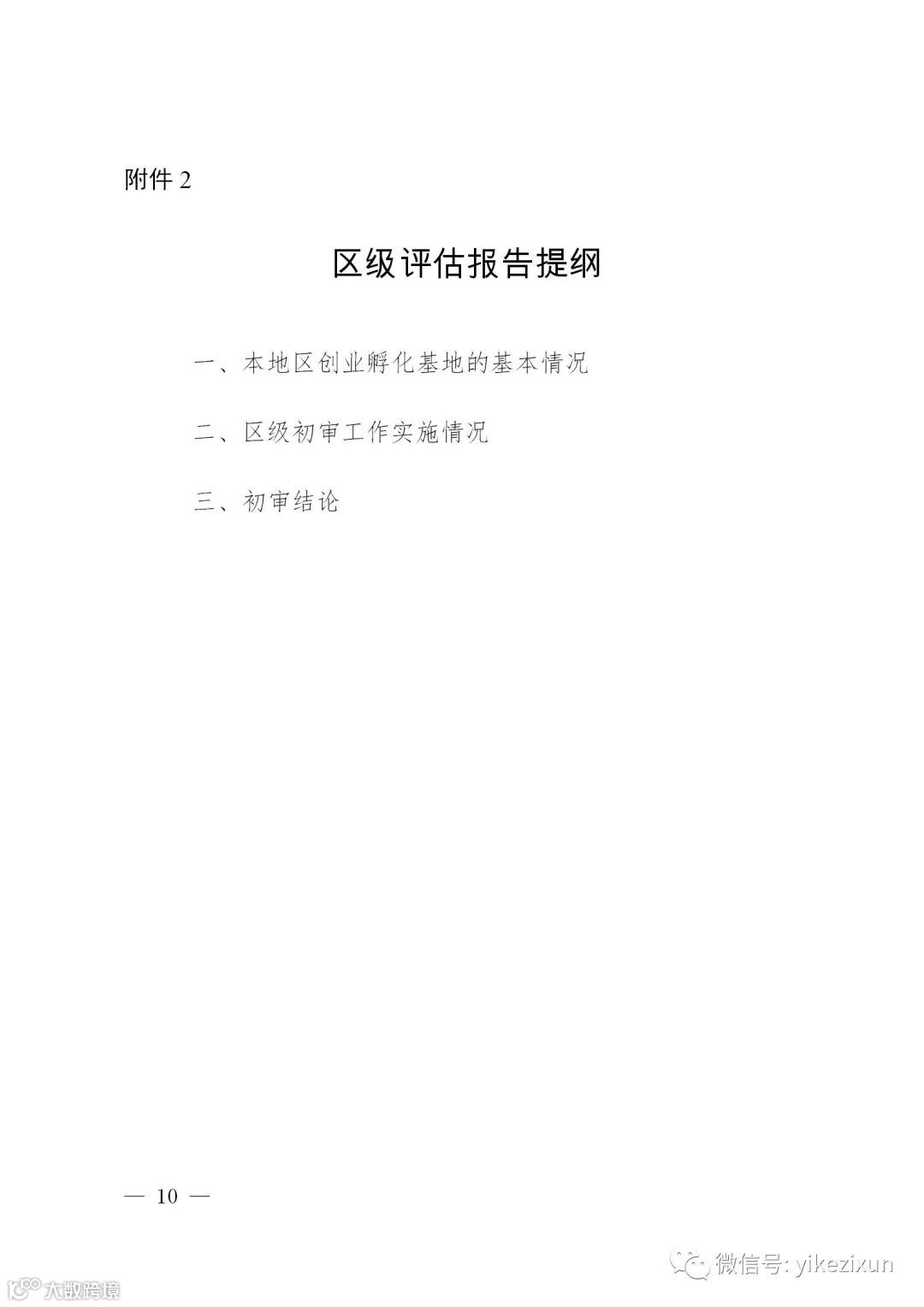 附件2

区级评估报告提纲

一、本地区创业孵化基地的基本情况

二、区级初审工作实施情况

三、初审结论

— 10 —

微信号: yikezixun

大数跨境